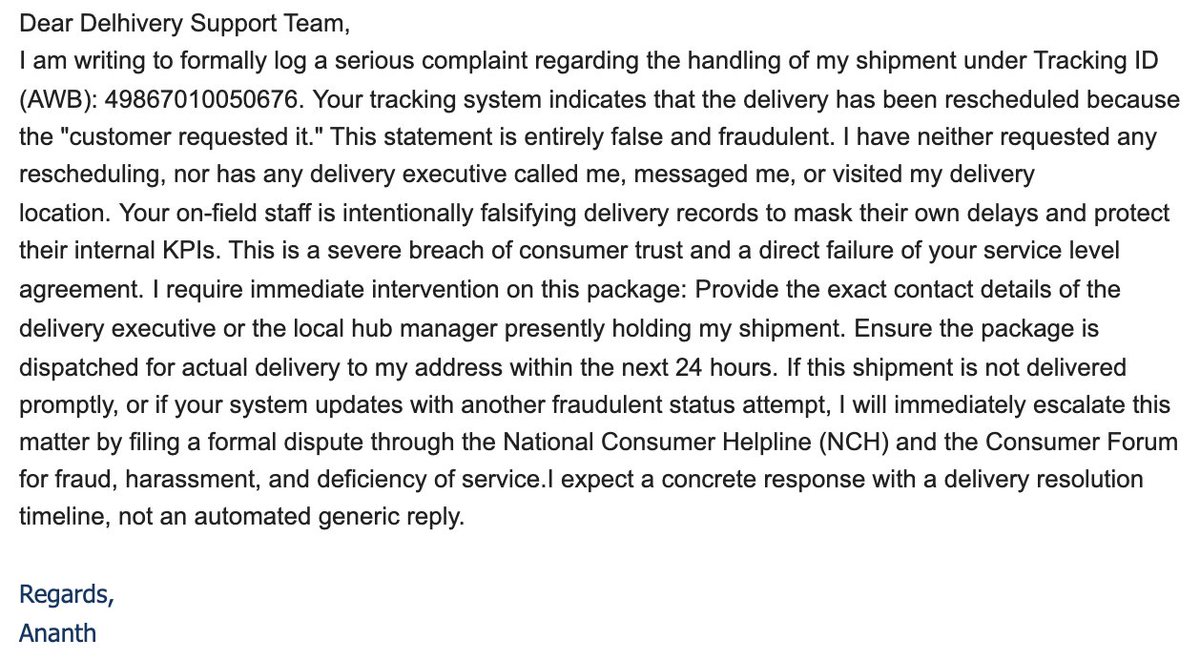 Dear Delhivery Support Team,
I am writing to formally log a serious complaint regarding the handling of my shipment under Tracking ID (AWB): 49867010050676. Your tracking system indicates that the delivery has been rescheduled because the "customer requested it." This statement is entirely false and fraudulent. I have neither requested any rescheduling, nor has any delivery executive called me, messaged me, or visited my delivery location. Your on-field staff is intentionally falsifying delivery records to mask their own delays and protect their internal KPIs. This is a severe breach of consumer trust and a direct failure of your service level agreement. I require immediate intervention on this package: Provide the exact contact details of the delivery executive or the local hub manager presently holding my shipment. Ensure the package is dispatched for actual delivery to my address within the next 24 hours. If this shipment is not delivered promptly, or if your system updates with another fraudulent status attempt, I will immediately escalate this matter by filing a formal dispute through the National Consumer Helpline (NCH) and the Consumer Forum for fraud, harassment, and deficiency of service.I expect a concrete response with a delivery resolution timeline, not an automated generic reply.

Regards,
Ananth